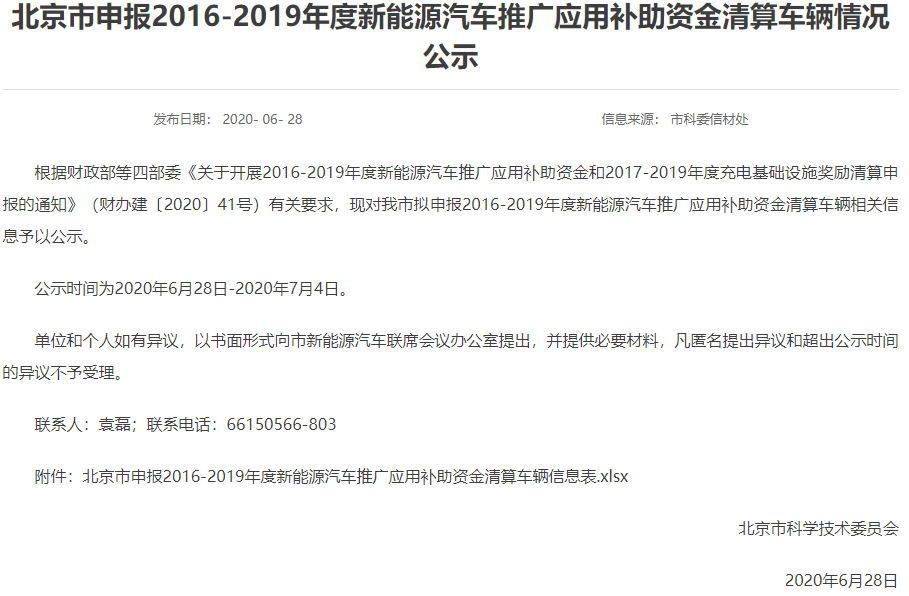 北京市申报2016-2019年度新能源汽车推广应用补助资金清算车辆情况公示

发布日期： 2020- 06- 28

信息来源： 市科委信材处

根据财政部等四部委《关于开展2016-2019年度新能源汽车推广应用补助资金和2017-2019年度充电基础设施奖励清算申报的通知》（财办建〔2020〕41号）有关要求，现对我市拟申报2016-2019年度新能源汽车推广应用补助资金清算车辆相关信息予以公示。

公示时间为2020年6月28日-2020年7月4日。

单位和个人如有异议，以书面形式向市新能源汽车联席会议办公室提出，并提供必要材料，凡匿名提出异议和超出公示时间的异议不予受理。

联系人：袁磊；联系电话：66150566-803

附件：北京市申报2016-2019年度新能源汽车推广应用补助资金清算车辆信息表.xlsx

北京市科学技术委员会

2020年6月28日